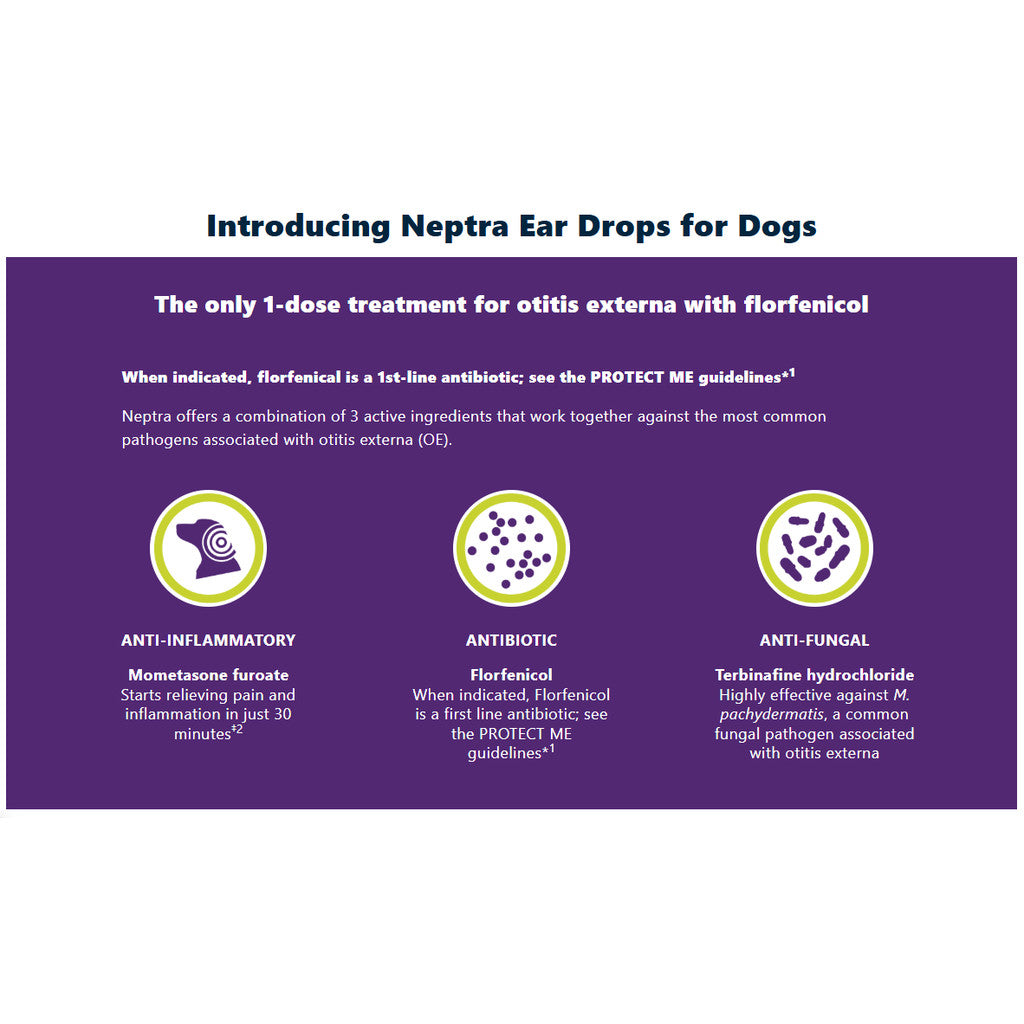 Introducing Neptra Ear Drops for Dogs

The only 1-dose treatment for otitis externa with florfenicol

When indicated, florfenical is a 1st-line antibiotic; see the PROTECT ME guidelines$^{*1}$

Neptra offers a combination of 3 active ingredients that work together against the most common pathogens associated with otitis externa (OE).

ANTI-INFLAMMATORY

Mometasone furoate
Starts relieving pain and inflammation in just 30 minutes$^{‡2}$

ANTIBIOTIC

Florfenicol
When indicated, Florfenicol is a first line antibiotic; see the PROTECT ME guidelines$^{*1}$

ANTI-FUNGAL

Terbinafine hydrochloride
Highly effective against M. pachydermatis, a common fungal pathogen associated with otitis externa